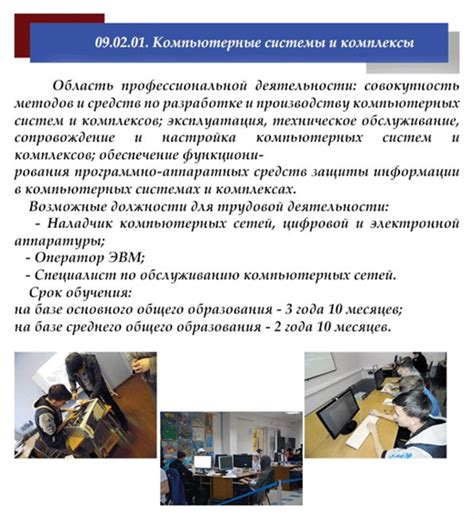 09.02.01. Компьютерные системы и комплексы

Область профессиональной деятельности: совокупность методов и средств по разработке и производству компьютерных систем и комплексов; эксплуатация, техническое обслуживание, сопровождение и настройка компьютерных систем и комплексов; обеспечение функционирования программно-аппаратных средств защиты информации в компьютерных системах и комплексах.

Возможные должности для трудовой деятельности:

- Наладчик компьютерных сетей, цифровой и электронной аппаратуры;

- Оператор ЭВМ;

- Специалист по обслуживанию компьютерных сетей.

Срок обучения:

на базе основного общего образования - 3 года 10 месяцев;

на базе среднего общего образования - 2 года 10 месяцев.